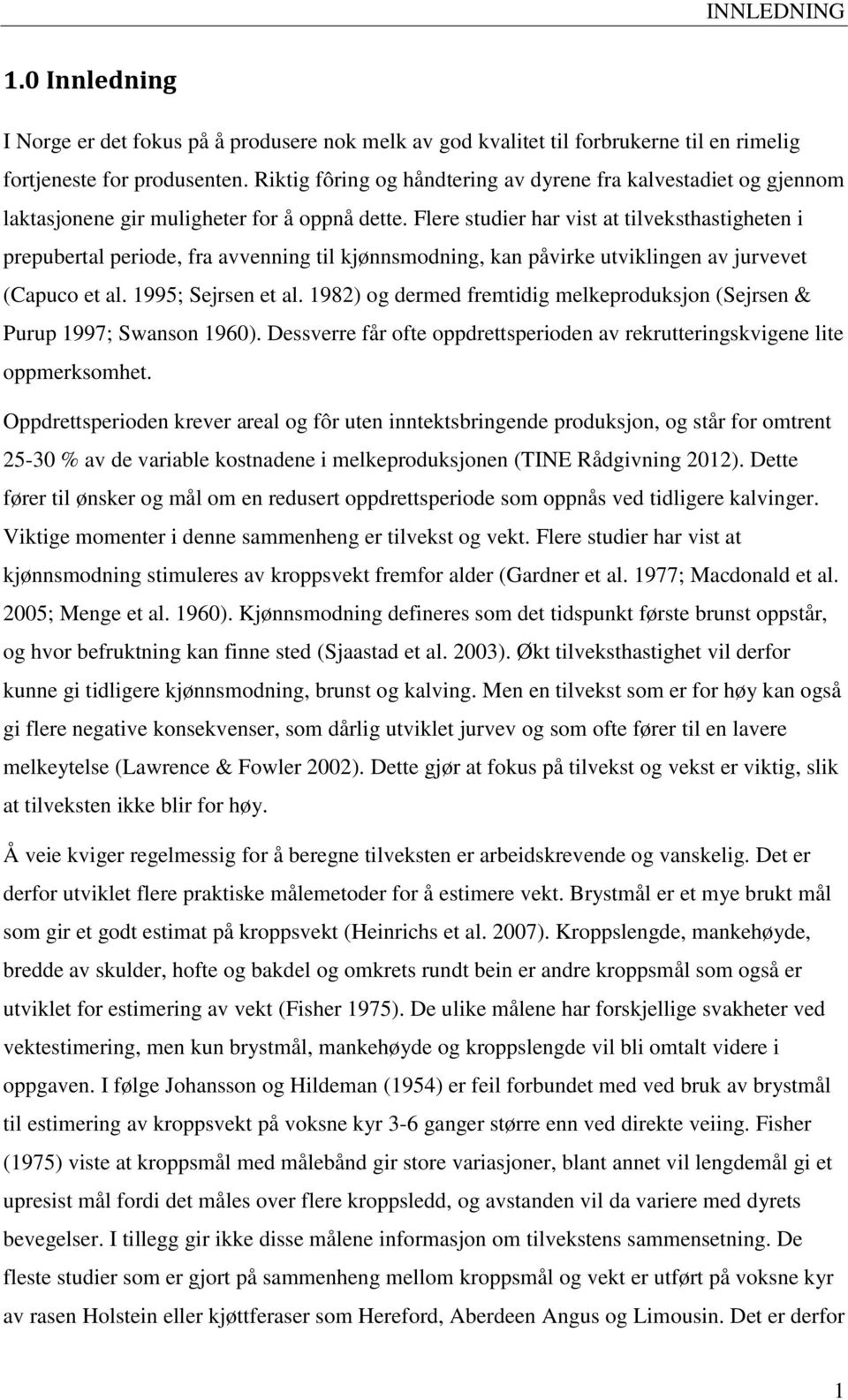 INNLEDNING

1.0 Innledning

I Norge er det fokus på å produsere nok melk av god kvalitet til forbrukerne til en rimelig fortjeneste for produsenten. Riktig fôring og håndtering av dyrene fra kalvestadiet og gjennom laktasjonene gir muligheter for å oppnå dette. Flere studier har vist at tilveksthastigheten i prepubertal periode, fra avvenning til kjønnsmodning, kan påvirke utviklingen av jurvevet (Capuco et al. 1995; Sejrsen et al. 1982) og dermed fremtidig melkeproduksjon (Sejrsen & Purup 1997; Swanson 1960). Dessverre får ofte oppdrettsperioden av rekrutteringskvigene lite oppmerksomhet.

Oppdrettsperioden krever areal og fôr uten inntektsbringende produksjon, og står for omtrent 25-30 % av de variable kostnadene i melkeproduksjonen (TINE Rådgivning 2012). Dette fører til ønsker og mål om en redusert oppdrettsperiode som oppnås ved tidligere kalvinger. Viktige momenter i denne sammenheng er tilvekst og vekt. Flere studier har vist at kjønnsmodning stimuleres av kroppsvekt fremfor alder (Gardner et al. 1977; Macdonald et al. 2005; Menge et al. 1960). Kjønnsmodning defineres som det tidspunkt første brunst oppstår, og hvor befruktning kan finne sted (Sjaastad et al. 2003). Økt tilveksthastighet vil derfor kunne gi tidligere kjønnsmodning, brunst og kalving. Men en tilvekst som er for høy kan også gi flere negative konsekvenser, som dårlig utviklet jurvev og som ofte fører til en lavere melkeytelse (Lawrence & Fowler 2002). Dette gjør at fokus på tilvekst og vekst er viktig, slik at tilveksten ikke blir for høy.

Å veie kviger regelmessig for å beregne tilveksten er arbeidskrevende og vanskelig. Det er derfor utviklet flere praktiske målemetoder for å estimere vekt. Brystmål er et mye brukt mål som gir et godt estimat på kroppsvekt (Heinrichs et al. 2007). Kroppslengde, mankehøyde, bredde av skulder, hofte og bakdel og omkrets rundt bein er andre kroppsmål som også er utviklet for estimering av vekt (Fisher 1975). De ulike målene har forskjellige svakheter ved vektestimering, men kun brystmål, mankehøyde og kroppslengde vil bli omtalt videre i oppgaven. I følge Johansson og Hildeman (1954) er feil forbundet med ved bruk av brystmål til estimering av kroppsvekt på voksne kyr 3-6 ganger større enn ved direkte veiing. Fisher (1975) viste at kroppsmål med målebånd gir store variasjoner, blant annet vil lengdemål gi et upresist mål fordi det måles over flere kroppsledd, og avstanden vil da variere med dyrets bevegelser. I tillegg gir ikke disse målene informasjon om tilvekstens sammensetning. De fleste studier som er gjort på sammenheng mellom kroppsmål og vekt er utført på voksne kyr av rasen Holstein eller kjøttferaser som Hereford, Aberdeen Angus og Limousin. Det er derfor

1